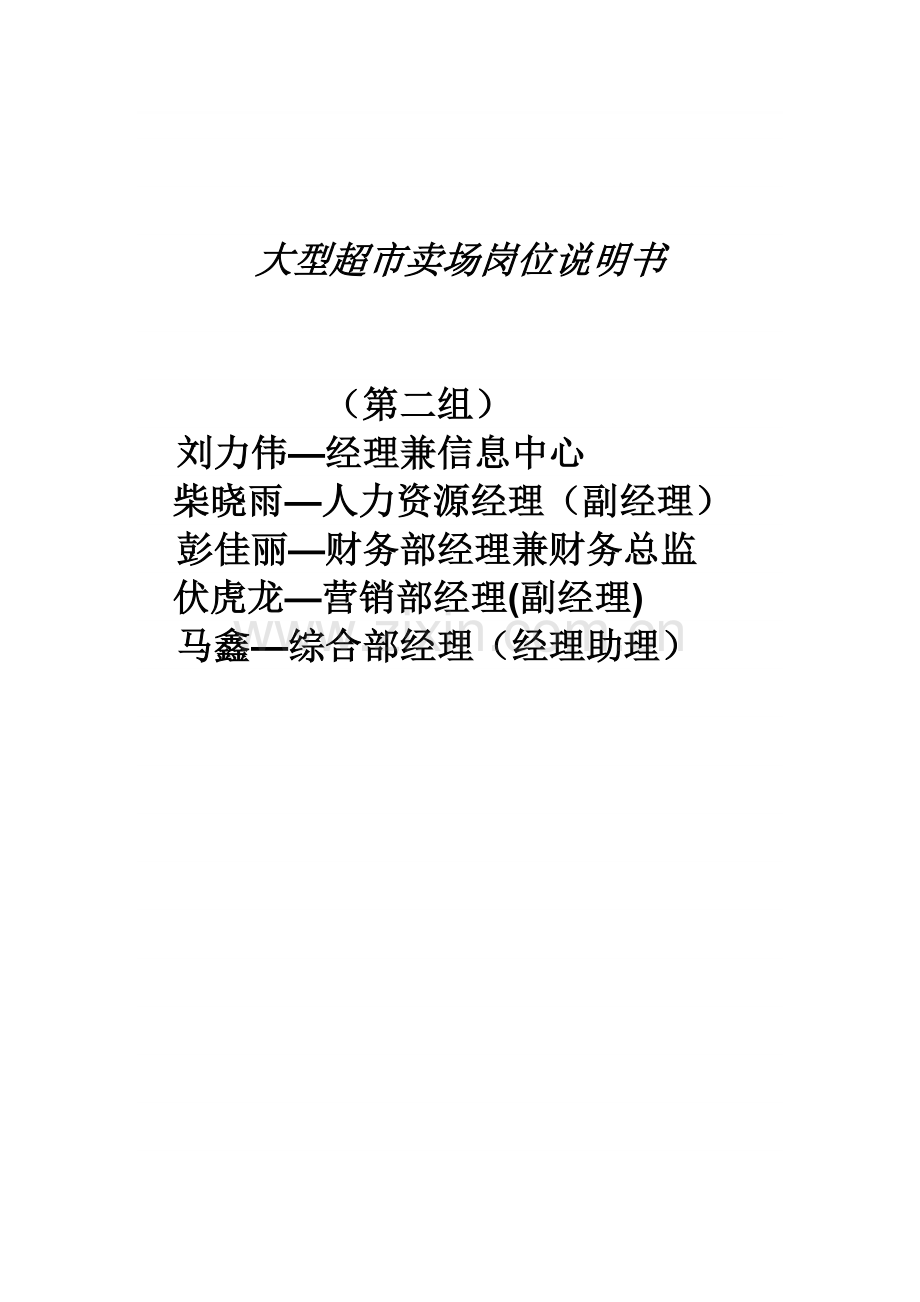 大型超市卖场岗位说明书

（第二组）
刘力伟—经理兼信息中心
柴晓雨—人力资源经理（副经理）
彭佳丽—财务部经理兼财务总监
伏虎龙—营销部经理(副经理)
马鑫—综合部经理（经理助理）

www.zixin.com.cn